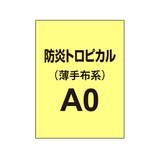 防炎トロピカル

（薄手布系）

A0